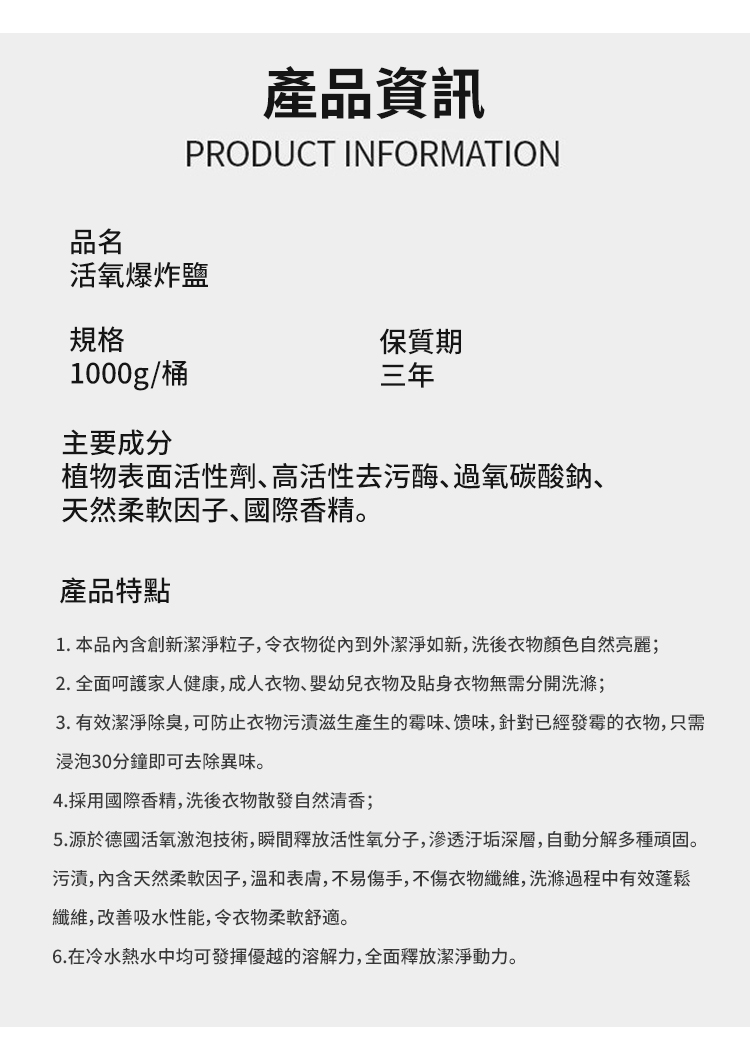 產品資訊
PRODUCT INFORMATION

品名
活氧爆炸鹽

規格
1000g/桶

保質期
三年

主要成分
植物表面活性劑、高活性去污酶、過氧碳酸鈉、天然柔軟因子、國際香精。

產品特點

1. 本品內含創新潔淨粒子，令衣物從內到外潔淨如新，洗後衣物顏色自然亮麗；

2. 全面呵護家人健康，成人衣物、嬰幼兒衣物及貼身衣物無需分開洗滌；

3. 有效潔淨除臭，可防止衣物污漬滋生產生的霉味、馊味，針對已經發霉的衣物，只需浸泡30分鐘即可去除異味。

4.採用國際香精，洗後衣物散發自然清香；

5.源於德國活氧激泡技術，瞬間釋放活性氧分子，滲透汙垢深層，自動分解多種頑固。污漬，內含天然柔軟因子，溫和表膚，不易傷手，不傷衣物纖維，洗滌過程中有效蓬鬆纖維，改善吸水性能，令衣物柔軟舒適。

6.在冷水熱水中均可發揮優越的溶解力，全面釋放潔淨動力。